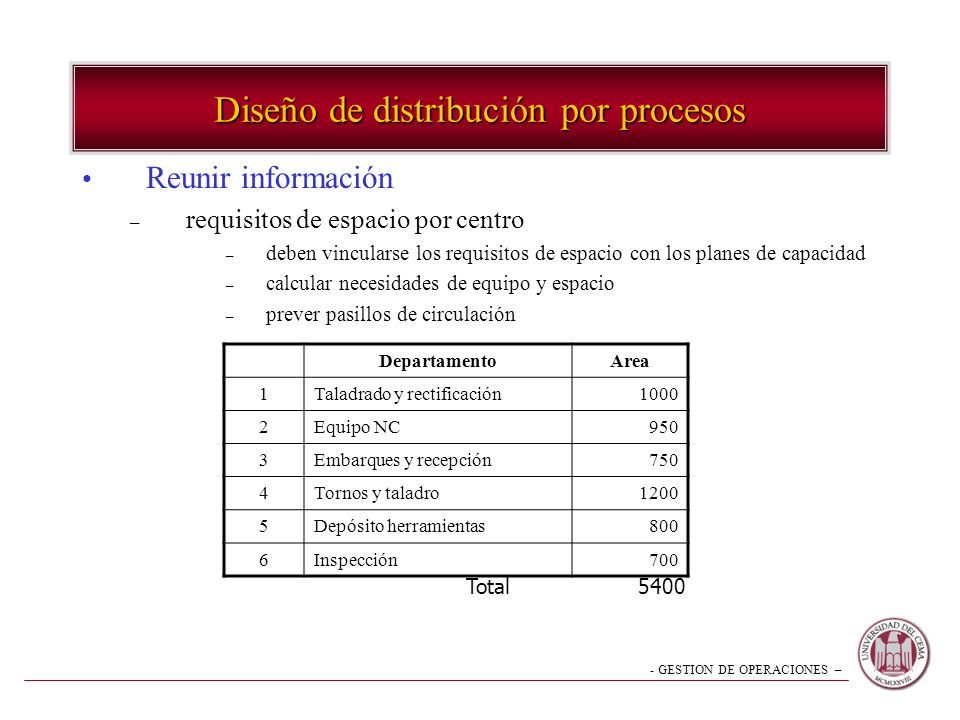 Diseño de distribución por procesos

• Reunir información

– requisitos de espacio por centro

– deben vincularse los requisitos de espacio con los planes de capacidad

– calcular necesidades de equipo y espacio

– prever pasillos de circulación

| | Departamento | Area |
|---|---|---|
| 1 | Taladrado y rectificación | 1000 |
| 2 | Equipo NC | 950 |
| 3 | Embarques y recepción | 750 |
| 4 | Tornos y taladro | 1200 |
| 5 | Depósito herramientas | 800 |
| 6 | Inspección | 700 |

Total 5400

- GESTION DE OPERACIONES –

UNIVERSIDAD DEL CEMA MCMLXXVIII